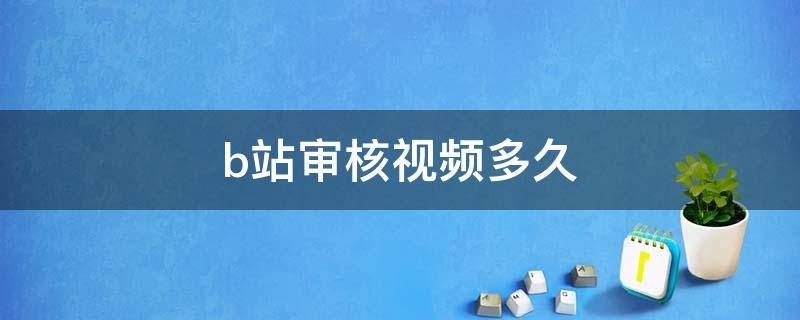 b站审核视频多久